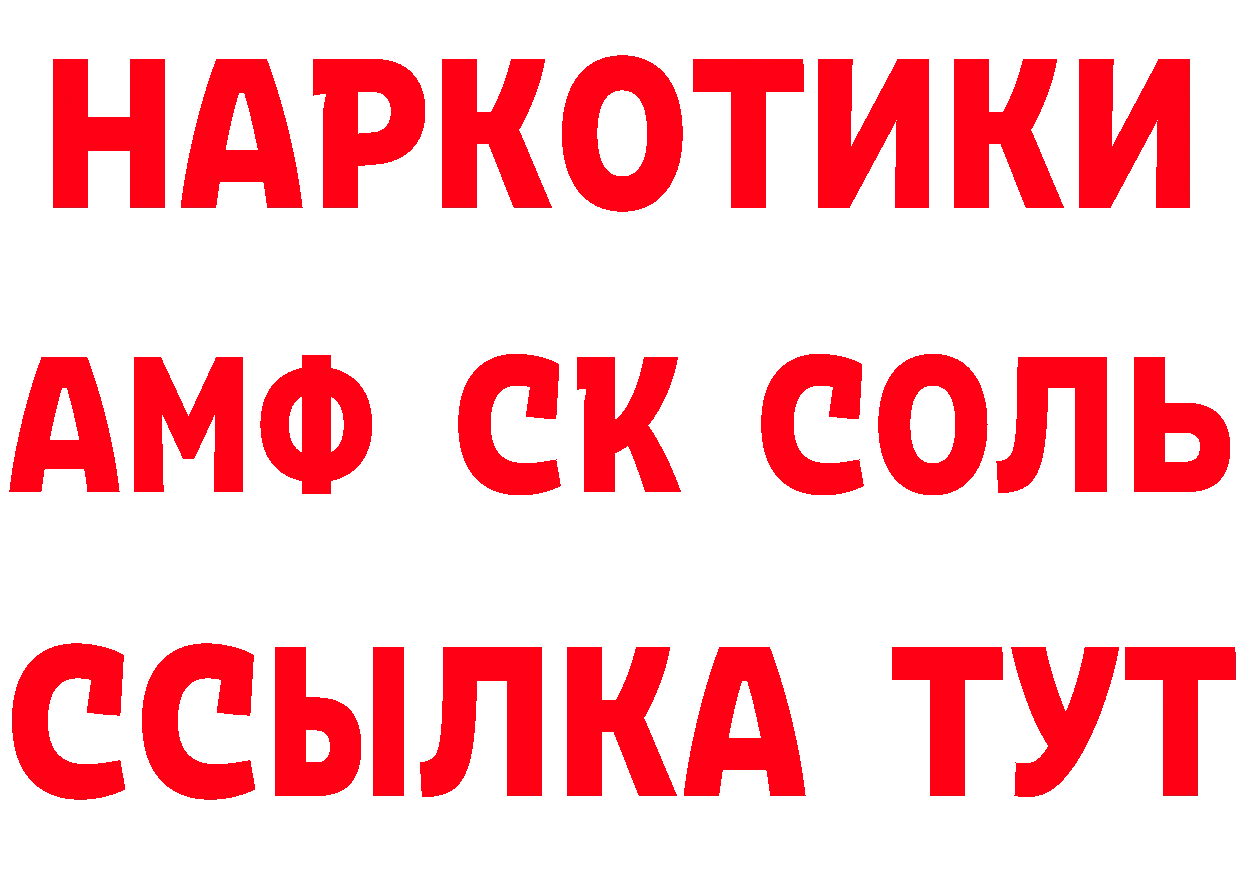 НАРКОТИКИ
АМФ СК СОЛЬ
ССЫЛКА ТУТ